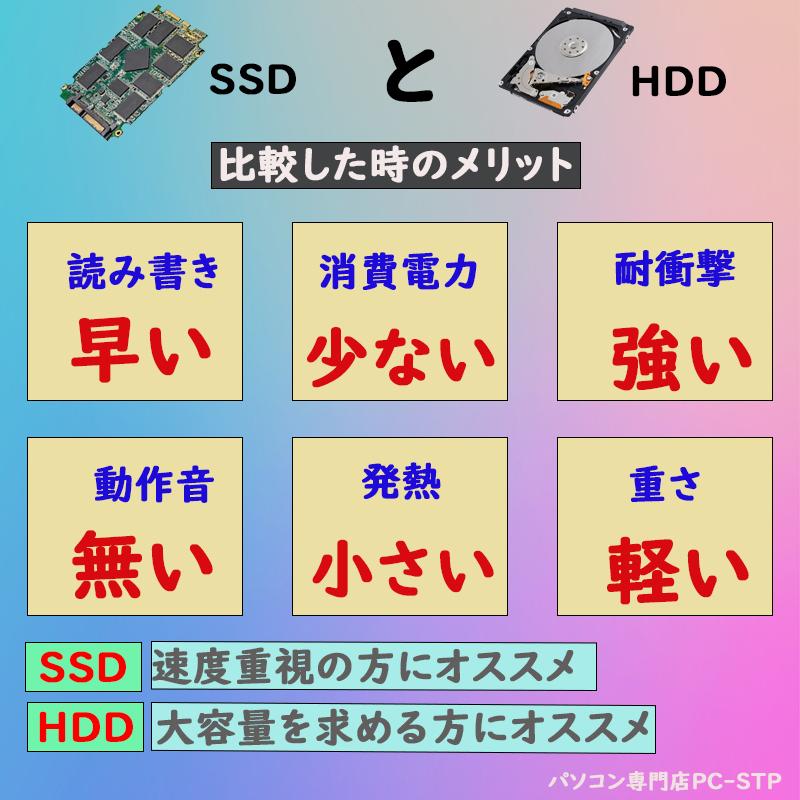 SSD と HDD

比較した時のメリット

読み書き
早い

消費電力
少ない

耐衝撃
強い

動作音
無い

発熱
小さい

重さ
軽い

SSD 速度重視の方にオススメ

HDD 大容量を求める方にオススメ

パソコン専門店PC-STP